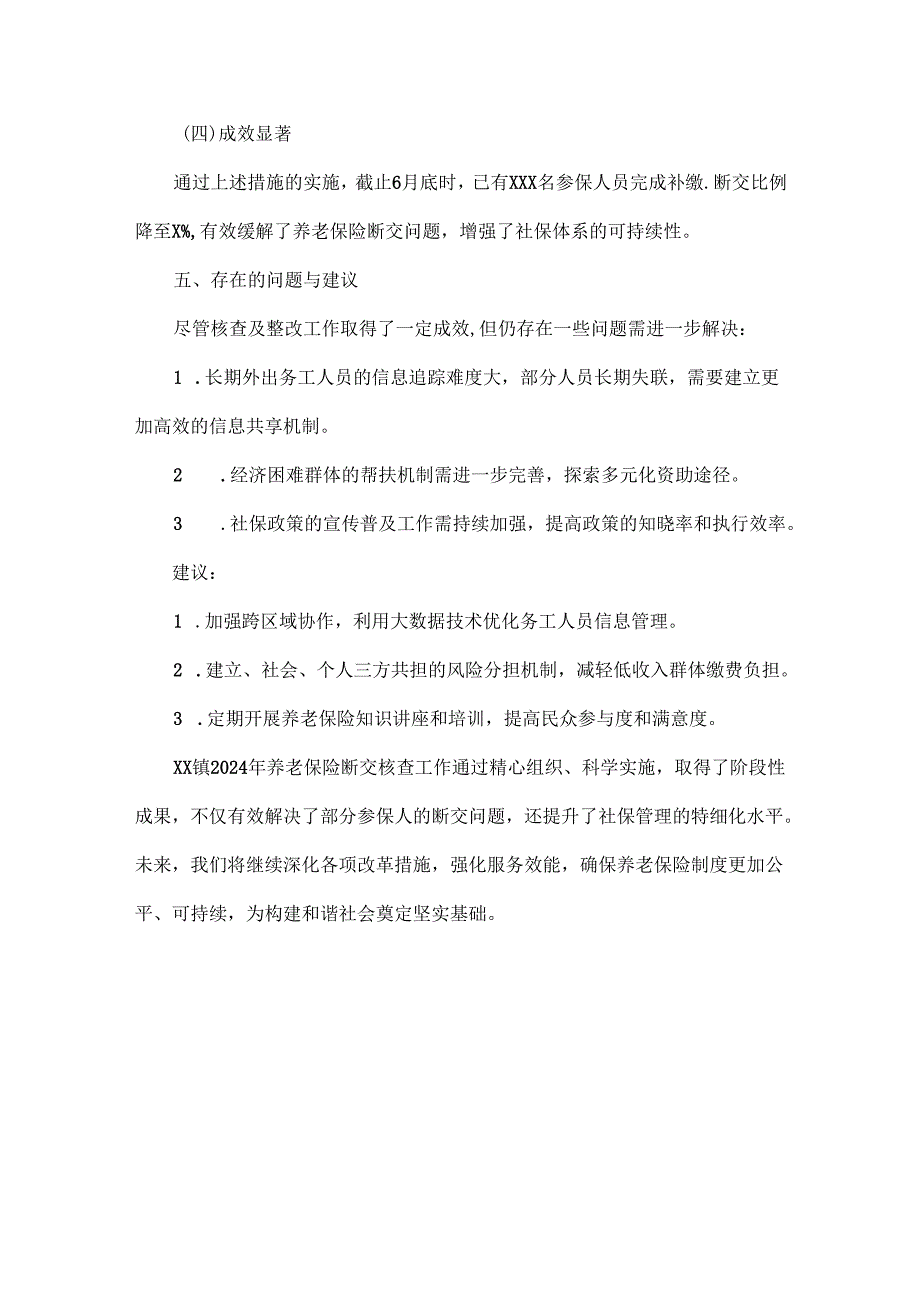 (四)成效显著

通过上述措施的实施，截止6月底时，已有XXX名参保人员完成补缴.断交比例降至X%,有效缓解了养老保险断交问题，增强了社保体系的可持续性。

五、存在的问题与建议

尽管核查及整改工作取得了一定成效,但仍存在一些问题需进一步解决：

1 .长期外出务工人员的信息追踪难度大，部分人员长期失联，需要建立更加高效的信息共享机制。

2 .经济困难群体的帮扶机制需进一步完善，探索多元化资助途径。

3 .社保政策的宣传普及工作需持续加强，提高政策的知晓率和执行效率。

建议：

1 .加强跨区域协作，利用大数据技术优化务工人员信息管理。

2 .建立、社会、个人三方共担的风险分担机制，减轻低收入群体缴费负担。

3 .定期开展养老保险知识讲座和培训，提高民众参与度和满意度。

XX镇2024年养老保险断交核查工作通过精心组织、科学实施，取得了阶段性成果，不仅有效解决了部分参保人的断交问题，还提升了社保管理的特细化水平。未来，我们将继续深化各项改革措施，强化服务效能，确保养老保险制度更加公平、可持续，为构建和谐社会奠定坚实基础。